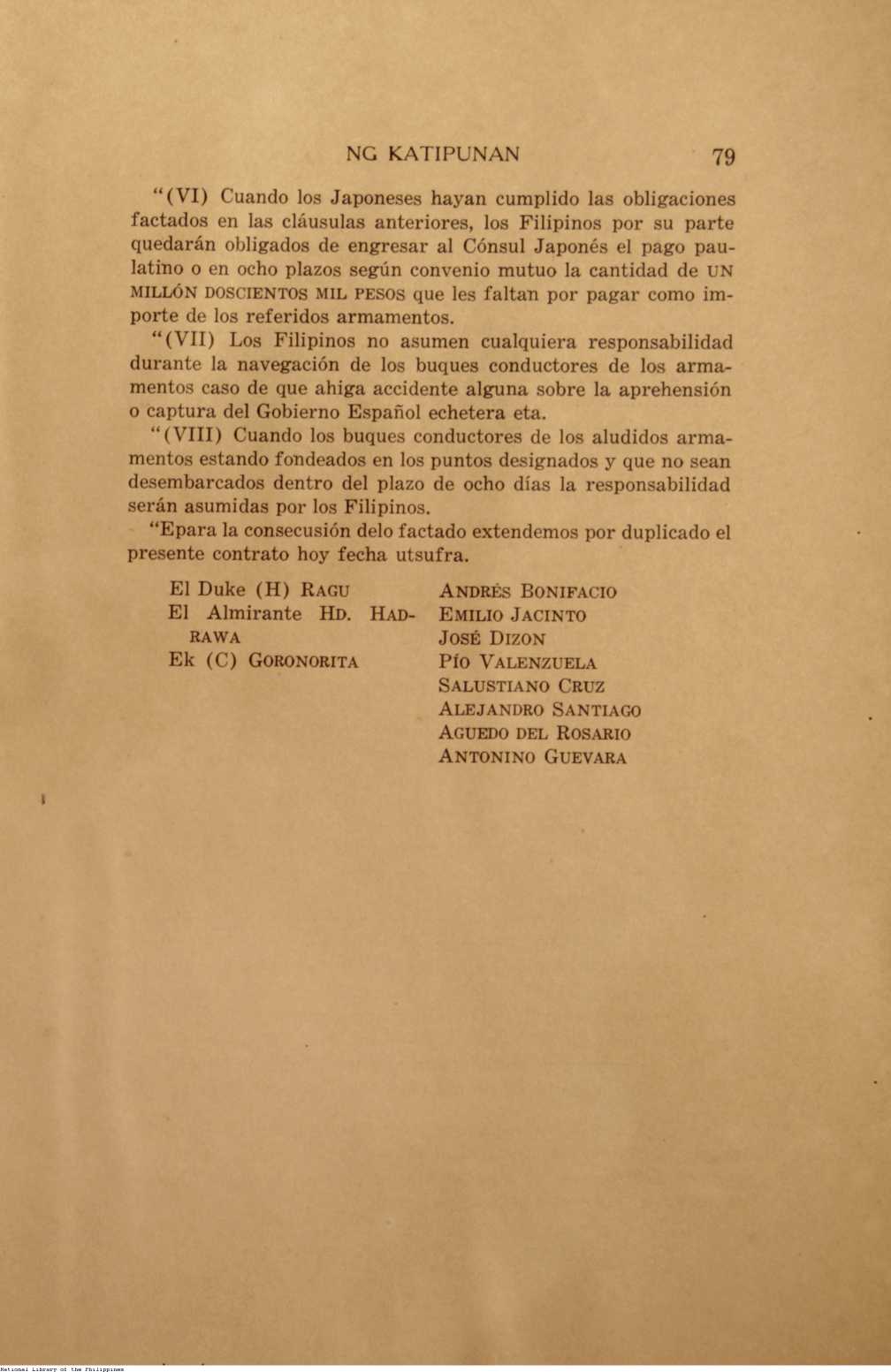 NG KATIPUNAN 79

"(VI) Cuando los Japoneses hayan cumplido las obligaciones factados en las cláusulas anteriores, los Filipinos por su parte quedarán obligados de engresar al Cónsul Japonés el pago paulatino o en ocho plazos según convenio mutuo la cantidad de UN MILLÓN DOSCIENTOS MIL PESOS que les faltan por pagar como importe de los referidos armamentos.

"(VII) Los Filipinos no asumen cualquiera responsabilidad durante la navegación de los buques conductores de los armamentos caso de que ahiga accidente alguna sobre la aprehensión o captura del Gobierno Español echetera eta.

"(VIII) Cuando los buques conductores de los aludidos armamentos estando fondeados en los puntos designados y que no sean desembarcados dentro del plazo de ocho días la responsabilidad serán asumidas por los Filipinos.

"Epara la consecusión delo factado extendemos por duplicado el presente contrato hoy fecha utsufra.

El Duke (H) RAGU
El Almirante HD. HADRAWA
Ek (C) GORONORITA

ANDRÉS BONIFACIO
EMILIO JACINTO
JOSÉ DIZON
PÍO VALENZUELA
SALUSTIANO CRUZ
ALEJANDRO SANTIAGO
AGUEDO DEL ROSARIO
ANTONINO GUEVARA

National Library of the Philippines